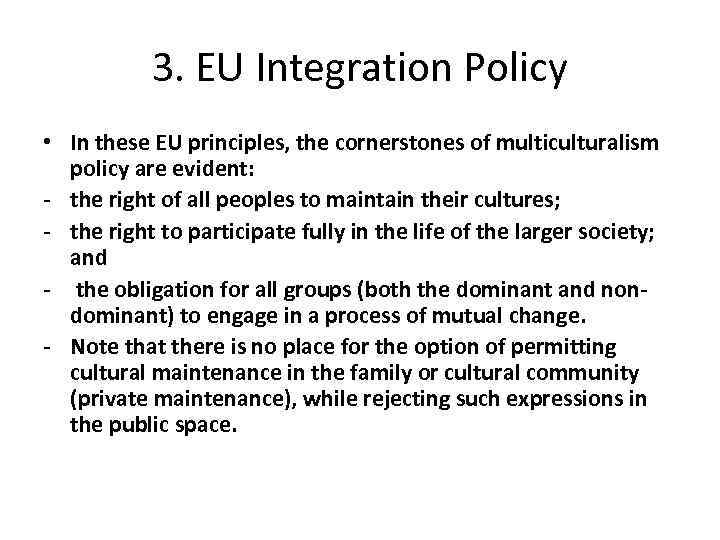 3. EU Integration Policy

• In these EU principles, the cornerstones of multiculturalism policy are evident:
- the right of all peoples to maintain their cultures;
- the right to participate fully in the life of the larger society; and
- the obligation for all groups (both the dominant and non-dominant) to engage in a process of mutual change.
- Note that there is no place for the option of permitting cultural maintenance in the family or cultural community (private maintenance), while rejecting such expressions in the public space.